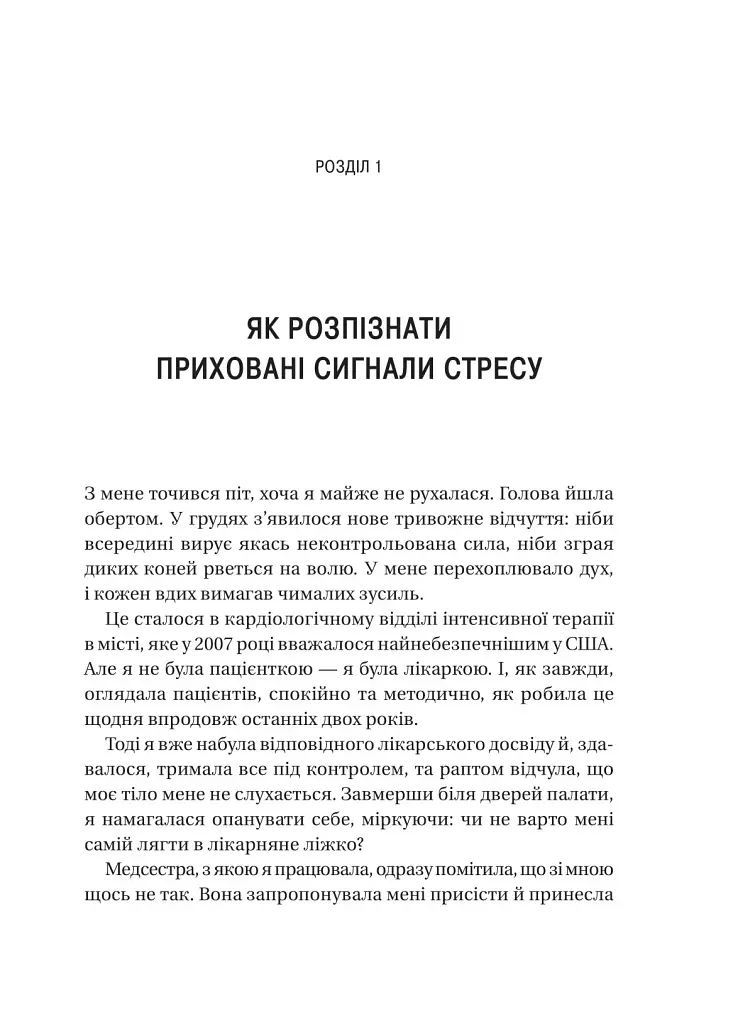 РОЗДІЛ 1

ЯК РОЗПІЗНАТИ ПРИХОВАНІ СИГНАЛИ СТРЕСУ

З мене точився піт, хоча я майже не рухалася. Голова йшла обертом. У грудях з'явилося нове тривожне відчуття: ніби всередині вирує якась неконтрольована сила, ніби зграя диких коней рветься на волю. У мене перехоплювало дух, і кожен вдих вимагав чималих зусиль.

Це сталося в кардіологічному відділі інтенсивної терапії в місті, яке у 2007 році вважалося найнебезпечнішим у США. Але я не була пацієнткою — я була лікаркою. І, як завжди, оглядала пацієнтів, спокійно та методично, як робила це щодня впродовж останніх двох років.

Тоді я вже набула відповідного лікарського досвіду й, здавалося, тримала все під контролем, та раптом відчула, що моє тіло мене не слухається. Завмерши біля дверей палати, я намагалася опанувати себе, міркуючи: чи не варто мені самій лягти в лікарняне ліжко?

Медсестра, з якою я працювала, одразу помітила, що зі мною щось не так. Вона запропонувала мені присісти й принесла